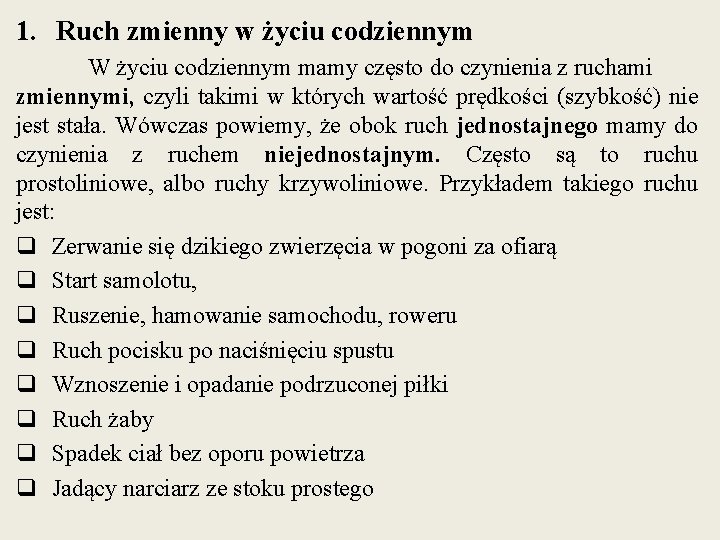 1. Ruch zmienny w życiu codziennym

W życiu codziennym mamy często do czynienia z ruchami zmiennymi, czyli takimi w których wartość prędkości (szybkość) nie jest stała. Wówczas powiemy, że obok ruch jednostajnego mamy do czynienia z ruchem niejednostajnym. Często są to ruchu prostoliniowe, albo ruchy krzywoliniowe. Przykładem takiego ruchu jest:

❑ Zerwanie się dzikiego zwierzęcia w pogoni za ofiarą
❑ Start samolotu,
❑ Ruszenie, hamowanie samochodu, roweru
❑ Ruch pocisku po naciśnięciu spustu
❑ Wznoszenie i opadanie podrzuconej piłki
❑ Ruch żaby
❑ Spadek ciał bez oporu powietrza
❑ Jadący narciarz ze stoku prostego